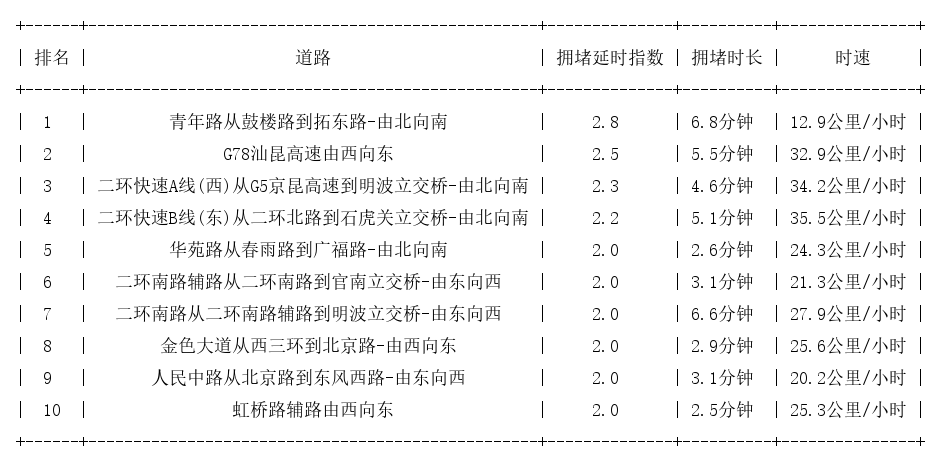 | 排名 | 道路 | 拥堵延时指数 | 拥堵时长 | 时速 |
|---|---|---|---|---|
| 1 | 青年路从鼓楼路到拓东路-由北向南 | 2.8 | 6.8分钟 | 12.9公里/小时 |
| 2 | G78汕昆高速由西向东 | 2.5 | 5.5分钟 | 32.9公里/小时 |
| 3 | 二环快速A线(西)从G5京昆高速到明波立交桥-由北向南 | 2.3 | 4.6分钟 | 34.2公里/小时 |
| 4 | 二环快速B线(东)从二环北路到石虎关立交桥-由北向南 | 2.2 | 5.1分钟 | 35.5公里/小时 |
| 5 | 华苑路从春雨路到广福路-由北向南 | 2.0 | 2.6分钟 | 24.3公里/小时 |
| 6 | 二环南路辅路从二环南路到官南立交桥-由东向西 | 2.0 | 3.1分钟 | 21.3公里/小时 |
| 7 | 二环南路从二环南路辅路到明波立交桥-由东向西 | 2.0 | 6.6分钟 | 27.9公里/小时 |
| 8 | 金色大道从西三环到北京路-由西向东 | 2.0 | 2.9分钟 | 25.6公里/小时 |
| 9 | 人民中路从北京路到东风西路-由东向西 | 2.0 | 3.1分钟 | 20.2公里/小时 |
| 10 | 虹桥路辅路由西向东 | 2.0 | 2.5分钟 | 25.3公里/小时 |